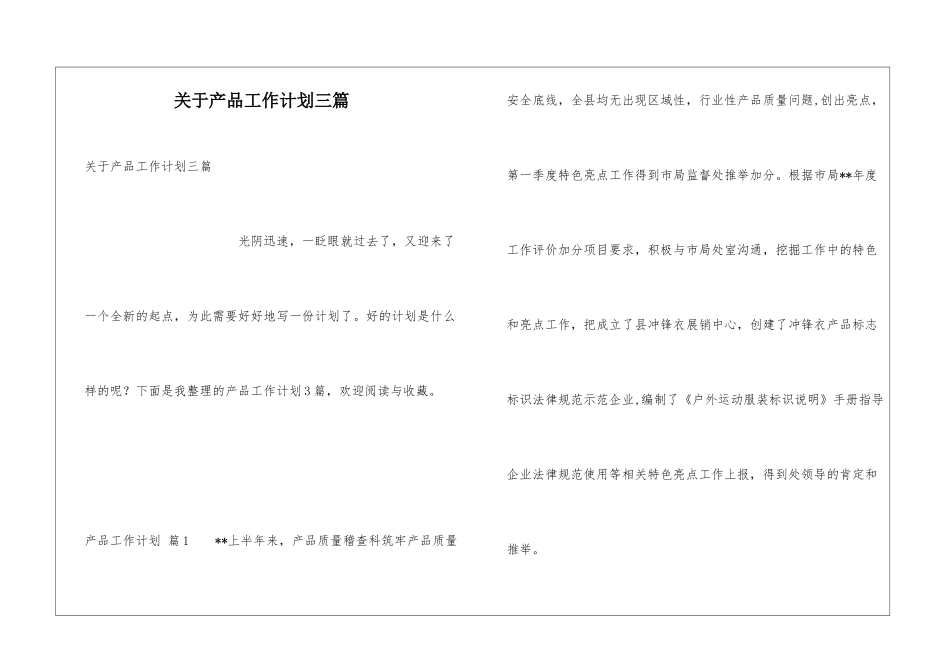 关于产品工作计划三篇

关于产品工作计划三篇

光阴迅速，一眨眼就过去了，又迎来了一个全新的起点，为此需要好好地写一份计划了。好的计划是什么样的呢？下面是我整理的产品工作计划3篇，欢迎阅读与收藏。

产品工作计划 篇1 **上半年来，产品质量稽查科筑牢产品质量安全底线，全县均无出现区域性，行业性产品质量问题,创出亮点，第一季度特色亮点工作得到市局监督处推举加分。根据市局**年度工作评价加分项目要求，积极与市局处室沟通，挖掘工作中的特色和亮点工作，把成立了县冲锋衣展销中心，创建了冲锋衣产品标志标识法律规范示范企业,编制了《户外运动服装标识说明》手册指导企业法律规范使用等相关特色亮点工作上报，得到处领导的肯定和推举。